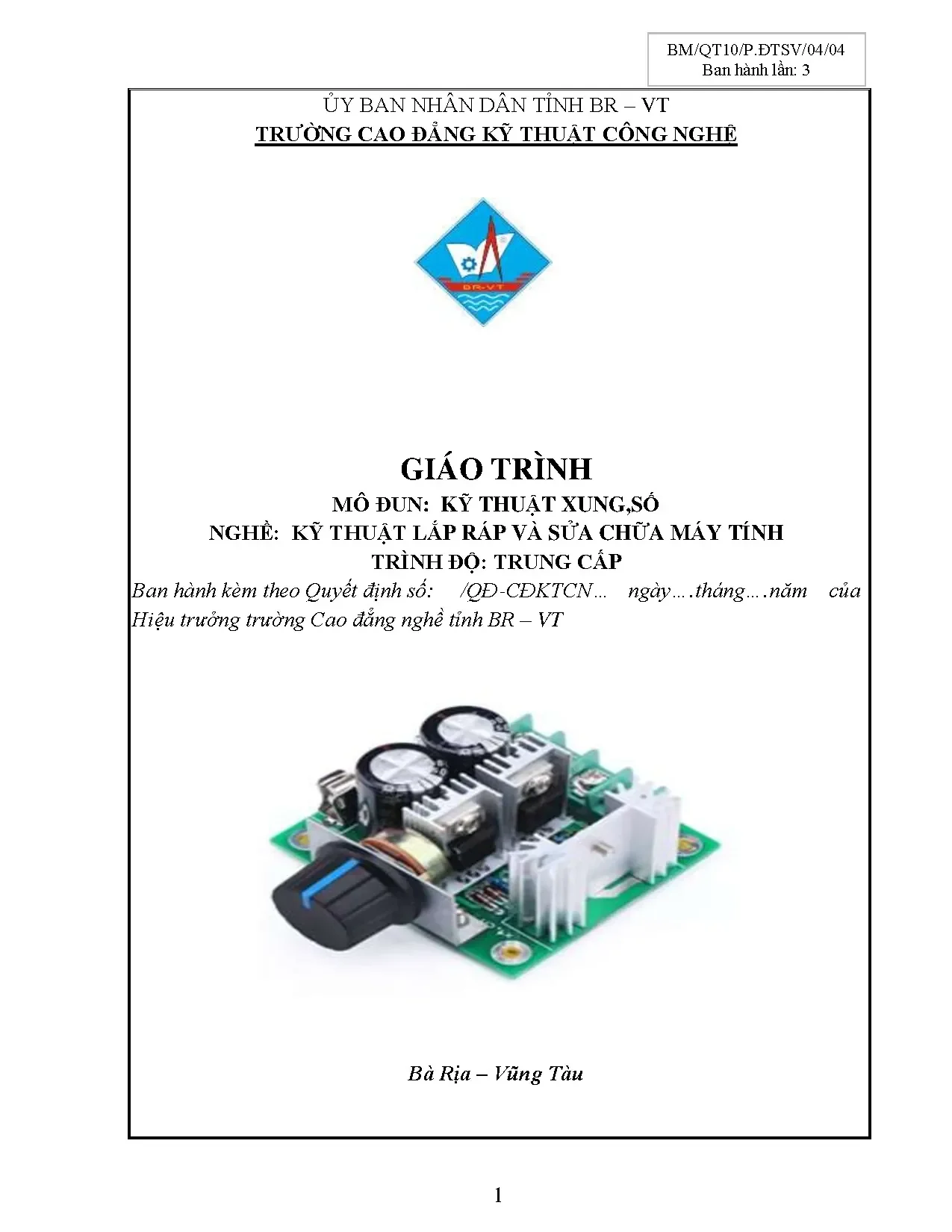 BM/QT10/P.ĐTSV/04/04
Ban hành lần: 3

ỦY BAN NHÂN DÂN TỈNH BR – VT
TRƯỜNG CAO ĐẲNG KỸ THUẬT CÔNG NGHỆ

BR-VT

GIÁO TRÌNH
MÔ ĐUN: KỸ THUẬT XUNG,SỐ
NGHỀ: KỸ THUẬT LẮP RÁP VÀ SỬA CHỮA MÁY TÍNH
TRÌNH ĐỘ: TRUNG CẤP
Ban hành kèm theo Quyết định số: /QĐ-CĐKTCN… ngày….tháng….năm của Hiệu trưởng trường Cao đẳng nghề tỉnh BR – VT

Bà Rịa – Vũng Tàu

1